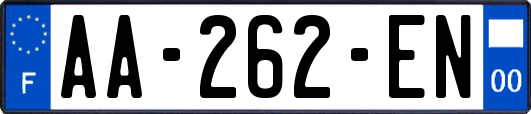 F
AA-262-EN
00